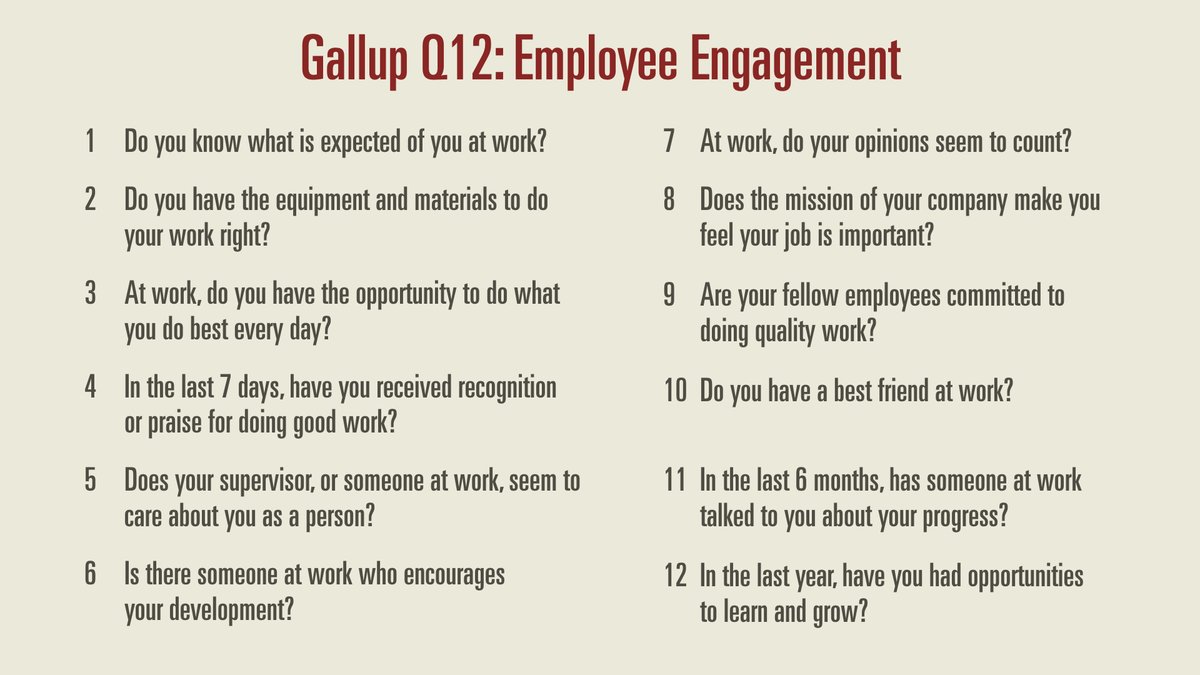 Gallup Q12: Employee Engagement

1 Do you know what is expected of you at work?

2 Do you have the equipment and materials to do your work right?

3 At work, do you have the opportunity to do what you do best every day?

4 In the last 7 days, have you received recognition or praise for doing good work?

5 Does your supervisor, or someone at work, seem to care about you as a person?

6 Is there someone at work who encourages your development?

7 At work, do your opinions seem to count?

8 Does the mission of your company make you feel your job is important?

9 Are your fellow employees committed to doing quality work?

10 Do you have a best friend at work?

11 In the last 6 months, has someone at work talked to you about your progress?

12 In the last year, have you had opportunities to learn and grow?